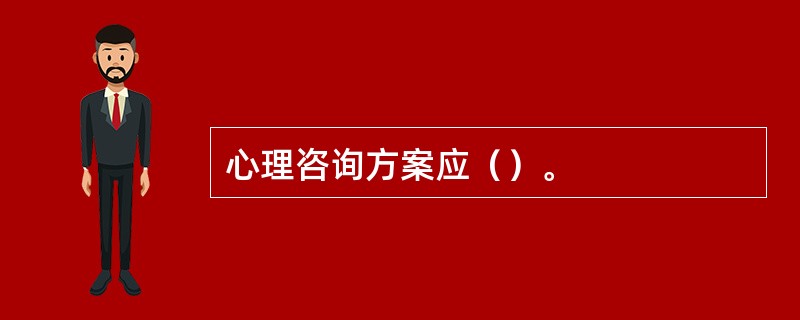 心理咨询方案应（）。